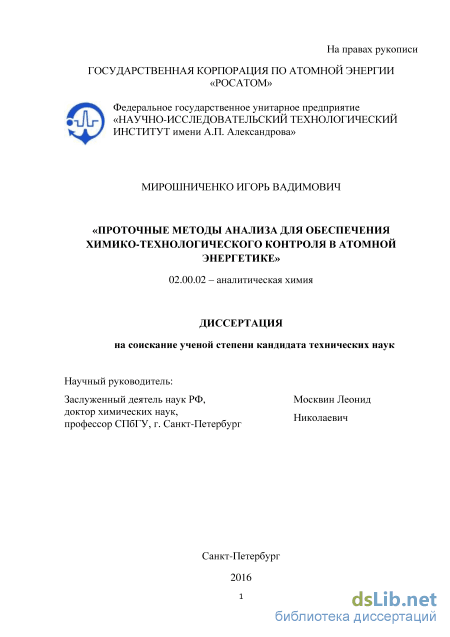 На правах рукописи

ГОСУДАРСТВЕННАЯ КОРПОРАЦИЯ ПО АТОМНОЙ ЭНЕРГИИ «РОСАТОМ»

Федеральное государственное унитарное предприятие «НАУЧНО-ИССЛЕДОВАТЕЛЬСКИЙ ТЕХНОЛОГИЧЕСКИЙ ИНСТИТУТ имени А.П. Александрова»

МИРОШНИЧЕНКО ИГОРЬ ВАДИМОВИЧ

«ПРОТОЧНЫЕ МЕТОДЫ АНАЛИЗА ДЛЯ ОБЕСПЕЧЕНИЯ ХИМИКО-ТЕХНОЛОГИЧЕСКОГО КОНТРОЛЯ В АТОМНОЙ ЭНЕРГЕТИКЕ»

02.00.02 – аналитическая химия

ДИССЕРТАЦИЯ

на соискание ученой степени кандидата технических наук

Научный руководитель:

Заслуженный деятель наук РФ, доктор химических наук, профессор СПбГУ, г. Санкт-Петербург

Москвин Леонид Николаевич

Санкт-Петербург

2016

1

dsLib.net
библиотека диссертаций